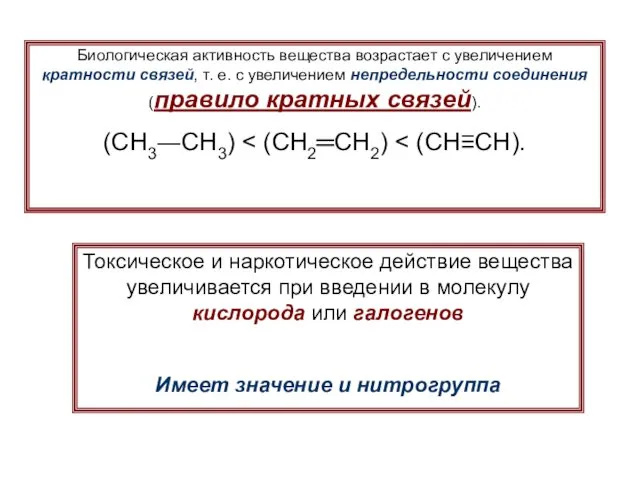 Биологическая активность вещества возрастает с увеличением кратности связей, т. е. с увеличением непредельности соединения (правило кратных связей).

$(CH_3—CH_3) < (CH_2═CH_2) < (CH≡CH)$.

Токсическое и наркотическое действие вещества увеличивается при введении в молекулу кислорода или галогенов

Имеет значение и нитрогруппа